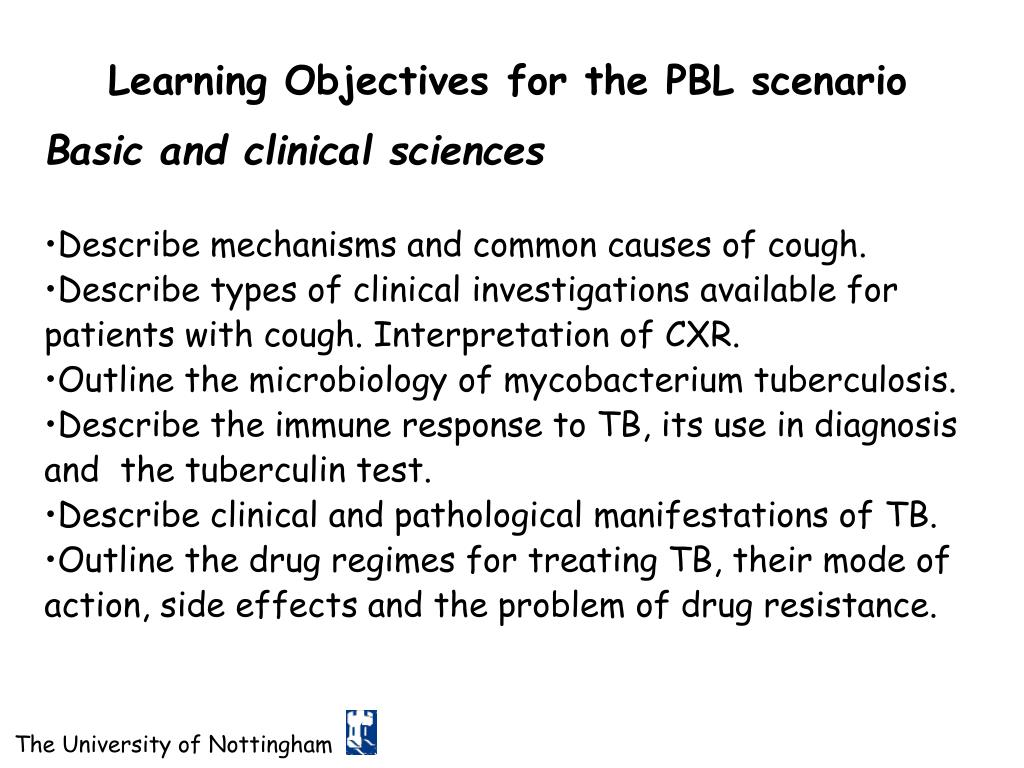 Learning Objectives for the PBL scenario

Basic and clinical sciences

•Describe mechanisms and common causes of cough.
•Describe types of clinical investigations available for patients with cough. Interpretation of CXR.
•Outline the microbiology of mycobacterium tuberculosis.
•Describe the immune response to TB, its use in diagnosis and the tuberculin test.
•Describe clinical and pathological manifestations of TB.
•Outline the drug regimes for treating TB, their mode of action, side effects and the problem of drug resistance.

The University of Nottingham